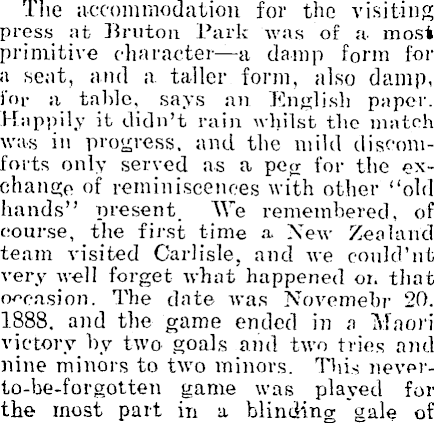 The accommodation for the visiting press at Bruton Park was of a most primitive character—a damp form for a seat, and a taller form, also damp, for a table, says an English paper. Happily it didn't rain whilst the match was in progress, and the mild discomforts only served as a peg for the exchange of reminiscences with other "old hands" present. We remembered, of course, the first time a New Zealand team visited Carlisle, and we could'nt very well forget what happened on that occasion. The date was Novemebr 20. 1888, and the game ended in a Maori victory by two goals and two tries and nine minors to two minors. This never-to-be-forgotten game was played for the most part in a blinding gale of